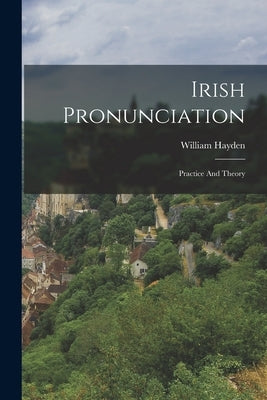 Irish Pronunciation

William Hayden

Practice And Theory